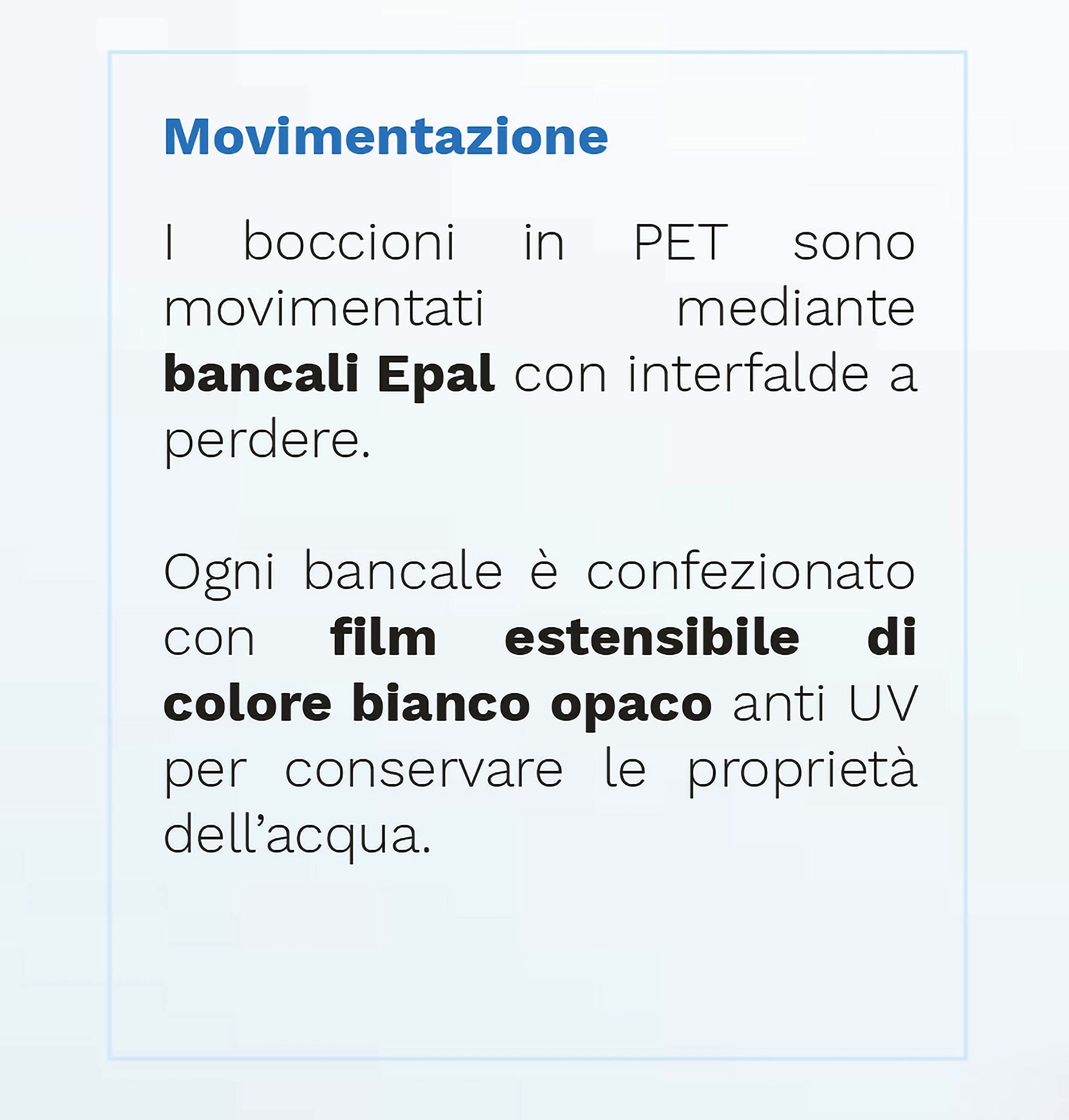 Movimentazione

I boccioni in PET sono movimentati mediante bancali Epal con interfalde a perdere.

Ogni bancale è confezionato con film estensibile di colore bianco opaco anti UV per conservare le proprietà dell'acqua.